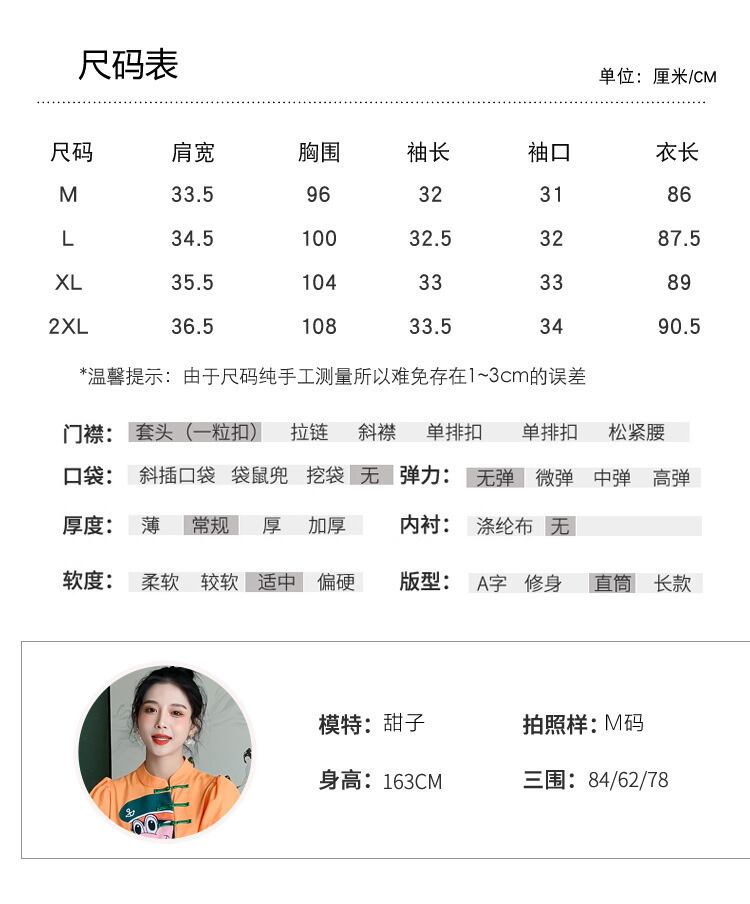 尺码表

单位：厘米/CM

| 尺码 | 肩宽 | 胸围 | 袖长 | 袖口 | 衣长 |
|---|---|---|---|---|---|
| M | 33.5 | 96 | 32 | 31 | 86 |
| L | 34.5 | 100 | 32.5 | 32 | 87.5 |
| XL | 35.5 | 104 | 33 | 33 | 89 |
| 2XL | 36.5 | 108 | 33.5 | 34 | 90.5 |

*温馨提示：由于尺码纯手工测量所以难免存在1~3cm的误差

门襟： 套头（一粒扣） 拉链 斜襟 单排扣 单排扣 松紧腰

口袋： 斜插口袋 袋鼠兜 挖袋 无

弹力： 无弹 微弹 中弹 高弹

厚度： 薄 常规 厚 加厚

内衬： 涤纶布 无

软度： 柔软 较软 适中 偏硬

版型： A字 修身 直筒 长款

模特：甜子

拍照样：M码

身高：163CM

三围：84/62/78